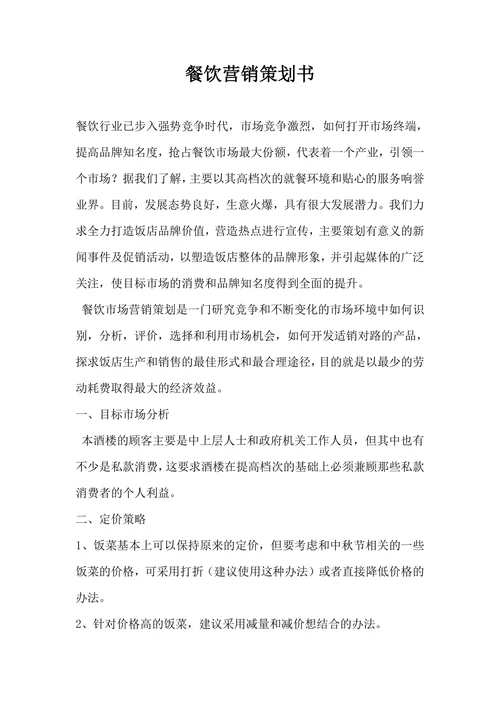 餐饮营销策划书

餐饮行业已步入强势竞争时代，市场竞争激烈，如何打开市场终端，提高品牌知名度，抢占餐饮市场最大份额，代表着一个产业，引领一个市场？据我们了解，主要以其高档次的就餐环境和贴心的服务响誉业界。目前，发展态势良好，生意火爆，具有很大发展潜力。我们力求全力打造饭店品牌价值，营造热点进行宣传，主要策划有意义的新闻事件及促销活动，以塑造饭店整体的品牌形象，并引起媒体的广泛关注，使目标市场的消费和品牌知名度得到全面的提升。

餐饮市场营销策划是一门研究竞争和不断变化的市场环境中如何识别，分析，评价，选择和利用市场机会，如何开发适销对路的产品，探求饭店生产和销售的最佳形式和最合理途径，目的就是以最少的劳动耗费取得最大的经济效益。

一、目标市场分析

本酒楼的顾客主要是中上层人士和政府机关工作人员，但其中也有不少是私款消费，这要求酒楼在提高档次的基础上必须兼顾那些私款消费者的个人利益。

二、定价策略

1、饭菜基本上可以保持原来的定价，但要考虑和中秋节相关的一些饭菜的价格，可采用打折（建议使用这种办法）或者直接降低价格的办法。

2、针对价格高的饭菜，建议采用减量和减价想结合的办法。